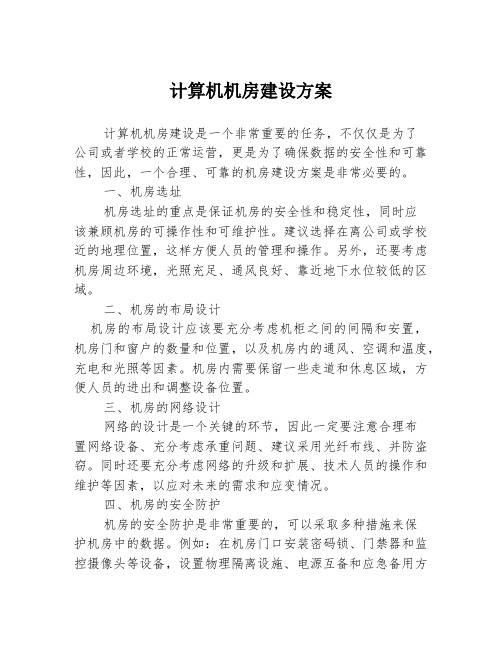 计算机机房建设方案

计算机机房建设是一个非常重要的任务，不仅仅是为了公司或者学校的正常运营，更是为了确保数据的安全性和可靠性，因此，一个合理、可靠的机房建设方案是非常必要的。

一、机房选址

机房选址的重点是保证机房的安全性和稳定性，同时应该兼顾机房的可操作性和可维护性。建议选择在离公司或学校近的地理位置，这样方便人员的管理和操作。另外，还要考虑机房周边环境，光照充足、通风良好、靠近地下水位较低的区域。

二、机房的布局设计

机房的布局设计应该要充分考虑机柜之间的间隔和安置，机房门和窗户的数量和位置，以及机房内的通风、空调和温度，充电和光照等因素。机房内需要保留一些走道和休息区域，方便人员的进出和调整设备位置。

三、机房的网络设计

网络的设计是一个关键的环节，因此一定要注意合理布置网络设备、充分考虑承重问题、建议采用光纤布线、并防盗窃。同时还要充分考虑网络的升级和扩展、技术人员的操作和维护等因素，以应对未来的需求和应变情况。

四、机房的安全防护

机房的安全防护是非常重要的，可以采取多种措施来保护机房中的数据。例如：在机房门口安装密码锁、门禁器和监控摄像头等设备，设置物理隔离设施、电源互备和应急备用方